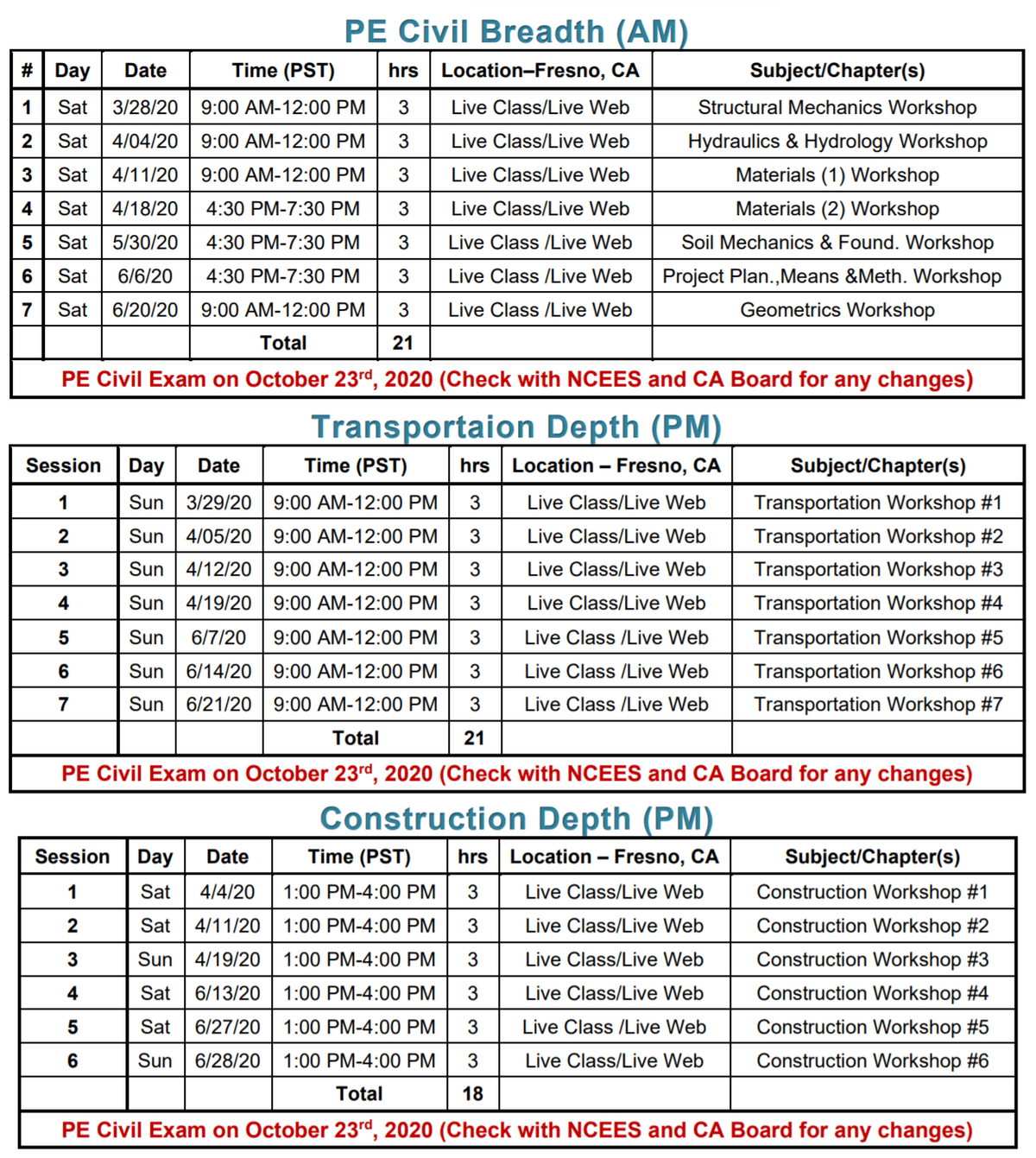 PE Civil Breadth (AM)

| # | Day | Date | Time (PST) | hrs | Location–Fresno, CA | Subject/Chapter(s) |
|---|---|---|---|---|---|---|
| 1 | Sat | 3/28/20 | 9:00 AM-12:00 PM | 3 | Live Class/Live Web | Structural Mechanics Workshop |
| 2 | Sat | 4/04/20 | 9:00 AM-12:00 PM | 3 | Live Class/Live Web | Hydraulics & Hydrology Workshop |
| 3 | Sat | 4/11/20 | 9:00 AM-12:00 PM | 3 | Live Class/Live Web | Materials (1) Workshop |
| 4 | Sat | 4/18/20 | 4:30 PM-7:30 PM | 3 | Live Class/Live Web | Materials (2) Workshop |
| 5 | Sat | 5/30/20 | 4:30 PM-7:30 PM | 3 | Live Class /Live Web | Soil Mechanics & Found. Workshop |
| 6 | Sat | 6/6/20 | 4:30 PM-7:30 PM | 3 | Live Class /Live Web | Project Plan.,Means &Meth. Workshop |
| 7 | Sat | 6/20/20 | 9:00 AM-12:00 PM | 3 | Live Class /Live Web | Geometrics Workshop |
| | | | Total | 21 | | |

PE Civil Exam on October 23$^{rd}$, 2020 (Check with NCEES and CA Board for any changes)

Transportaion Depth (PM)

| Session | Day | Date | Time (PST) | hrs | Location – Fresno, CA | Subject/Chapter(s) |
|---|---|---|---|---|---|---|
| 1 | Sun | 3/29/20 | 9:00 AM-12:00 PM | 3 | Live Class/Live Web | Transportation Workshop #1 |
| 2 | Sun | 4/05/20 | 9:00 AM-12:00 PM | 3 | Live Class/Live Web | Transportation Workshop #2 |
| 3 | Sun | 4/12/20 | 9:00 AM-12:00 PM | 3 | Live Class/Live Web | Transportation Workshop #3 |
| 4 | Sun | 4/19/20 | 9:00 AM-12:00 PM | 3 | Live Class/Live Web | Transportation Workshop #4 |
| 5 | Sun | 6/7/20 | 9:00 AM-12:00 PM | 3 | Live Class /Live Web | Transportation Workshop #5 |
| 6 | Sun | 6/14/20 | 9:00 AM-12:00 PM | 3 | Live Class /Live Web | Transportation Workshop #6 |
| 7 | Sun | 6/21/20 | 9:00 AM-12:00 PM | 3 | Live Class /Live Web | Transportation Workshop #7 |
| | | | Total | 21 | | |

PE Civil Exam on October 23$^{rd}$, 2020 (Check with NCEES and CA Board for any changes)

Construction Depth (PM)

| Session | Day | Date | Time (PST) | hrs | Location – Fresno, CA | Subject/Chapter(s) |
|---|---|---|---|---|---|---|
| 1 | Sat | 4/4/20 | 1:00 PM-4:00 PM | 3 | Live Class/Live Web | Construction Workshop #1 |
| 2 | Sat | 4/11/20 | 1:00 PM-4:00 PM | 3 | Live Class/Live Web | Construction Workshop #2 |
| 3 | Sun | 4/19/20 | 1:00 PM-4:00 PM | 3 | Live Class/Live Web | Construction Workshop #3 |
| 4 | Sat | 6/13/20 | 1:00 PM-4:00 PM | 3 | Live Class/Live Web | Construction Workshop #4 |
| 5 | Sat | 6/27/20 | 1:00 PM-4:00 PM | 3 | Live Class /Live Web | Construction Workshop #5 |
| 6 | Sun | 6/28/20 | 1:00 PM-4:00 PM | 3 | Live Class/Live Web | Construction Workshop #6 |
| | | | Total | 18 | | |

PE Civil Exam on October 23$^{rd}$, 2020 (Check with NCEES and CA Board for any changes)